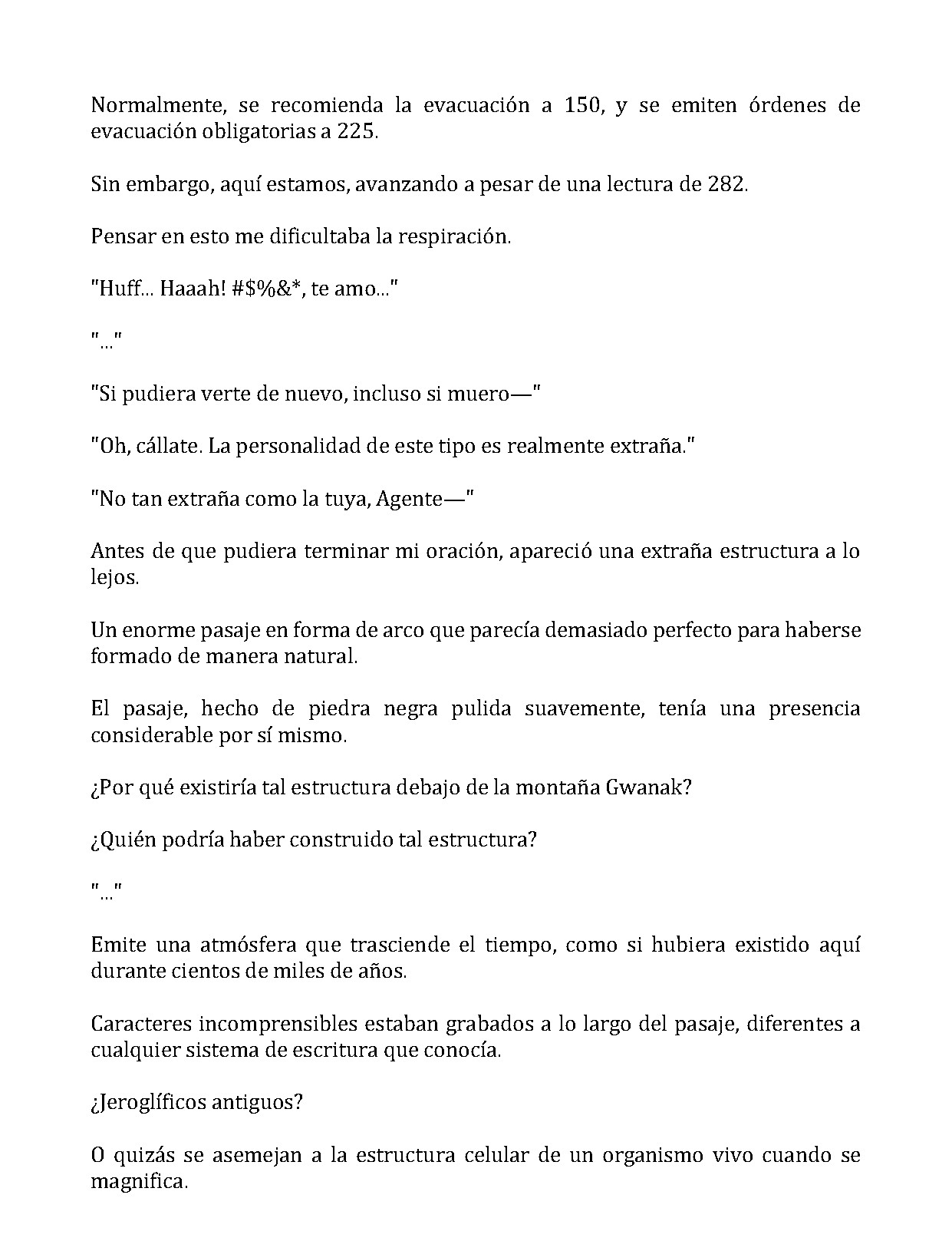 Normalmente, se recomienda la evacuación a 150, y se emiten órdenes de evacuación obligatorias a 225.

Sin embargo, aquí estamos, avanzando a pesar de una lectura de 282.

Pensar en esto me dificultaba la respiración.

"Huff... Haaah! #$%&*, te amo..."

"..."

"Si pudiera verte de nuevo, incluso si muero—"

"Oh, cállate. La personalidad de este tipo es realmente extraña."

"No tan extraña como la tuya, Agente—"

Antes de que pudiera terminar mi oración, apareció una extraña estructura a lo lejos.

Un enorme pasaje en forma de arco que parecía demasiado perfecto para haberse formado de manera natural.

El pasaje, hecho de piedra negra pulida suavemente, tenía una presencia considerable por sí mismo.

¿Por qué existiría tal estructura debajo de la montaña Gwanak?

¿Quién podría haber construido tal estructura?

"..."

Emite una atmósfera que trasciende el tiempo, como si hubiera existido aquí durante cientos de miles de años.

Caracteres incomprensibles estaban grabados a lo largo del pasaje, diferentes a cualquier sistema de escritura que conocía.

¿Jeroglíficos antiguos?

O quizás se asemejan a la estructura celular de un organismo vivo cuando se magnifica.